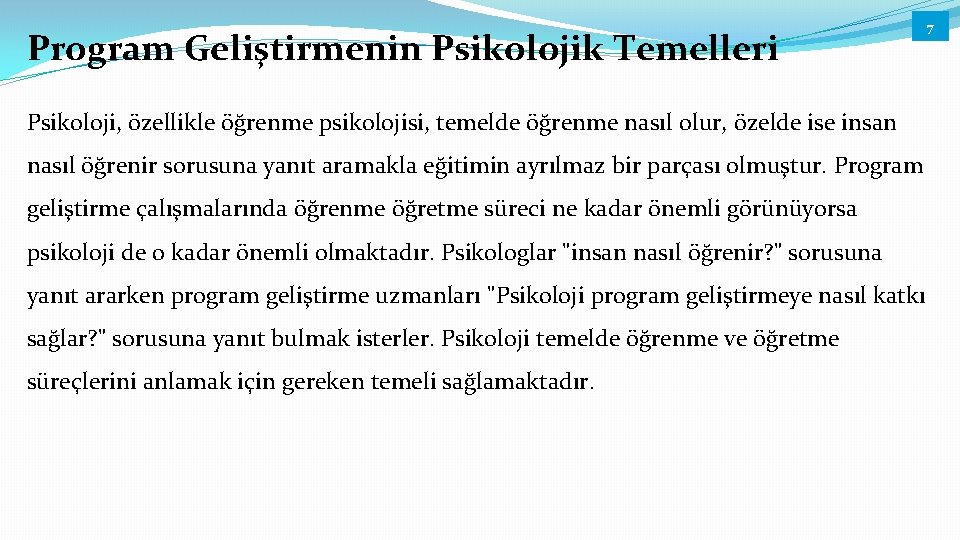 Program Geliştirmenin Psikolojik Temelleri

7

Psikoloji, özellikle öğrenme psikolojisi, temelde öğrenme nasıl olur, özelde ise insan nasıl öğrenir sorusuna yanıt aramakla eğitimin ayrılmaz bir parçası olmuştur. Program geliştirme çalışmalarında öğrenme öğretme süreci ne kadar önemli görünüyorsa psikoloji de o kadar önemli olmaktadır. Psikologlar "insan nasıl öğrenir?" sorusuna yanıt ararken program geliştirme uzmanları "Psikoloji program geliştirmeye nasıl katkı sağlar?" sorusuna yanıt bulmak isterler. Psikoloji temelde öğrenme ve öğretme süreçlerini anlamak için gereken temeli sağlamaktadır.